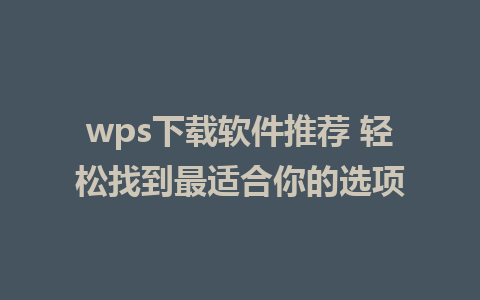 wps下载软件推荐 轻松找到最适合你的选项